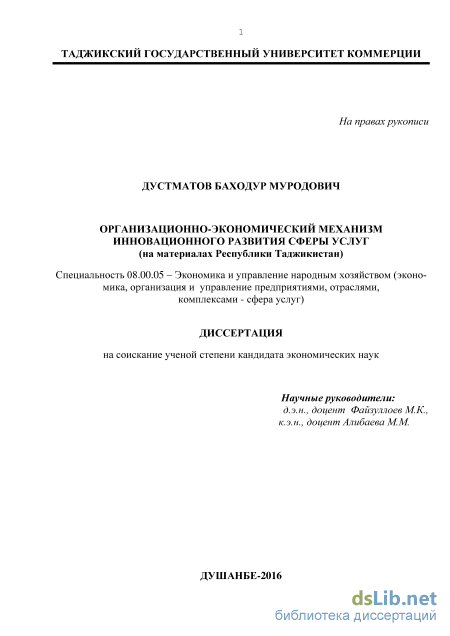 1

ТАДЖИКСКИЙ ГОСУДАРСТВЕННЫЙ УНИВЕРСИТЕТ КОММЕРЦИИ

На правах рукописи

ДУСТМАТОВ БАХОДУР МУРОДОВИЧ

ОРГАНИЗАЦИОННО-ЭКОНОМИЧЕСКИЙ МЕХАНИЗМ ИННОВАЦИОННОГО РАЗВИТИЯ СФЕРЫ УСЛУГ
(на материалах Республики Таджикистан)

Специальность 08.00.05 – Экономика и управление народным хозяйством (экономика, организация и управление предприятиями, отраслями, комплексами - сфера услуг)

ДИССЕРТАЦИЯ

на соискание ученой степени кандидата экономических наук

Научные руководители:
д.э.н., доцент Файзуллоев М.К.,
к.э.н., доцент Алибаева М.М.

ДУШАНБЕ-2016

dsLib.net
библиотека диссертаций